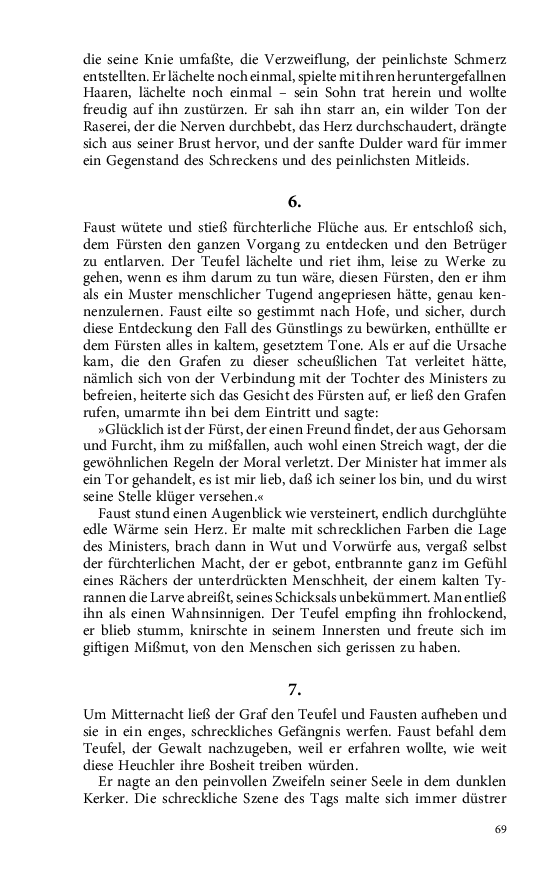 die seine Knie umfaßte, die Verzweiflung, der peinlichste Schmerz entstellten. Er lächelte noch einmal, spielte mit ihren heruntergefallnen Haaren, lächelte noch einmal – sein Sohn trat herein und wollte freudig auf ihn zustürzen. Er sah ihn starr an, ein wilder Ton der Raserei, der die Nerven durchbebt, das Herz durchschaudert, drängte sich aus seiner Brust hervor, und der sanfte Dulder ward für immer ein Gegenstand des Schreckens und des peinlichsten Mitleids.

6.

Faust wütete und stieß fürchterliche Flüche aus. Er entschloß sich, dem Fürsten den ganzen Vorgang zu entdecken und den Betrüger zu entlarven. Der Teufel lächelte und riet ihm, leise zu Werke zu gehen, wenn es ihm darum zu tun wäre, diesen Fürsten, den er ihm als ein Muster menschlicher Tugend angepriesen hätte, genau kennenzulernen. Faust eilte so gestimmt nach Hofe, und sicher, durch diese Entdeckung den Fall des Günstlings zu bewürken, enthüllte er dem Fürsten alles in kaltem, gesetztem Tone. Als er auf die Ursache kam, die den Grafen zu dieser scheußlichen Tat verleitet hätte, nämlich sich von der Verbindung mit der Tochter des Ministers zu befreien, heiterte sich das Gesicht des Fürsten auf, er ließ den Grafen rufen, umarmte ihn bei dem Eintritt und sagte:

»Glücklich ist der Fürst, der einen Freund findet, der aus Gehorsam und Furcht, ihm zu mißfallen, auch wohl einen Streich wagt, der die gewöhnlichen Regeln der Moral verletzt. Der Minister hat immer als ein Tor gehandelt, es ist mir lieb, daß ich seiner los bin, und du wirst seine Stelle klüger versehen.«

Faust stund einen Augenblick wie versteinert, endlich durchglühte edle Wärme sein Herz. Er malte mit schrecklichen Farben die Lage des Ministers, brach dann in Wut und Vorwürfe aus, vergaß selbst der fürchterlichen Macht, der er gebot, entbrannte ganz im Gefühl eines Rächers der unterdrückten Menschheit, der einem kalten Tyrannen die Larve abreißt, seines Schicksals unbekümmert. Man entließ ihn als einen Wahnsinnigen. Der Teufel empfing ihn frohlockend, er blieb stumm, knirschte in seinem Innersten und freute sich im giftigen Mißmut, von den Menschen sich gerissen zu haben.

7.

Um Mitternacht ließ der Graf den Teufel und Fausten aufheben und sie in ein enges, schreckliches Gefängnis werfen. Faust befahl dem Teufel, der Gewalt nachzugeben, weil er erfahren wollte, wie weit diese Heuchler ihre Bosheit treiben würden.

Er nagte an den peinvollen Zweifeln seiner Seele in dem dunklen Kerker. Die schreckliche Szene des Tags malte sich immer düstrer

69